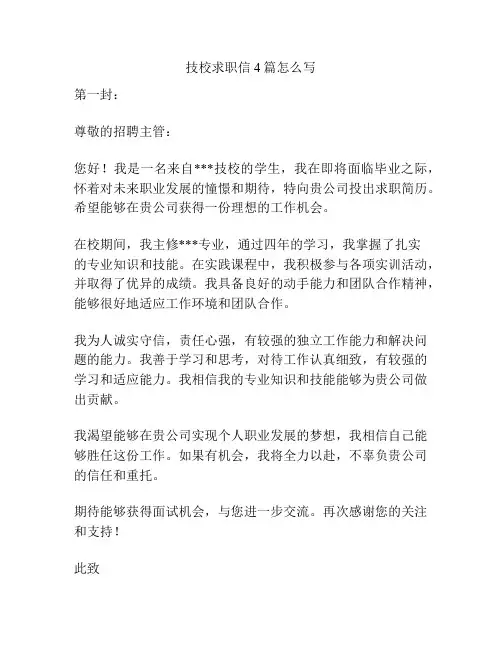 技校求职信4篇怎么写

第一封：

尊敬的招聘主管：

您好！我是一名来自***技校的学生，我在即将面临毕业之际，怀着对未来职业发展的憧憬和期待，特向贵公司投出求职简历。希望能够在贵公司获得一份理想的工作机会。

在校期间，我主修***专业，通过四年的学习，我掌握了扎实的专业知识和技能。在实践课程中，我积极参与各项实训活动，并取得了优异的成绩。我具备良好的动手能力和团队合作精神，能够很好地适应工作环境和团队合作。

我为人诚实守信，责任心强，有较强的独立工作能力和解决问题的能力。我善于学习和思考，对待工作认真细致，有较强的学习和适应能力。我相信我的专业知识和技能能够为贵公司做出贡献。

我渴望能够在贵公司实现个人职业发展的梦想，我相信自己能够胜任这份工作。如果有机会，我将全力以赴，不辜负贵公司的信任和重托。

期待能够获得面试机会，与您进一步交流。再次感谢您的关注和支持！

此致